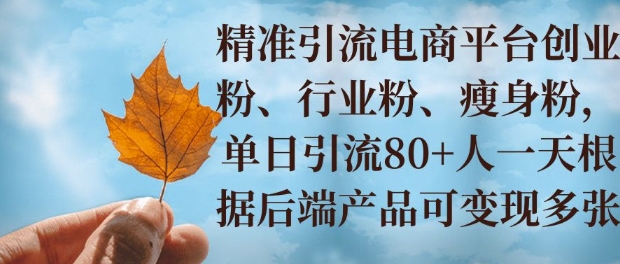 精准引流电商平台创业粉、行业粉、瘦身粉，单日引流80+人一天根据后端产品可变现多张